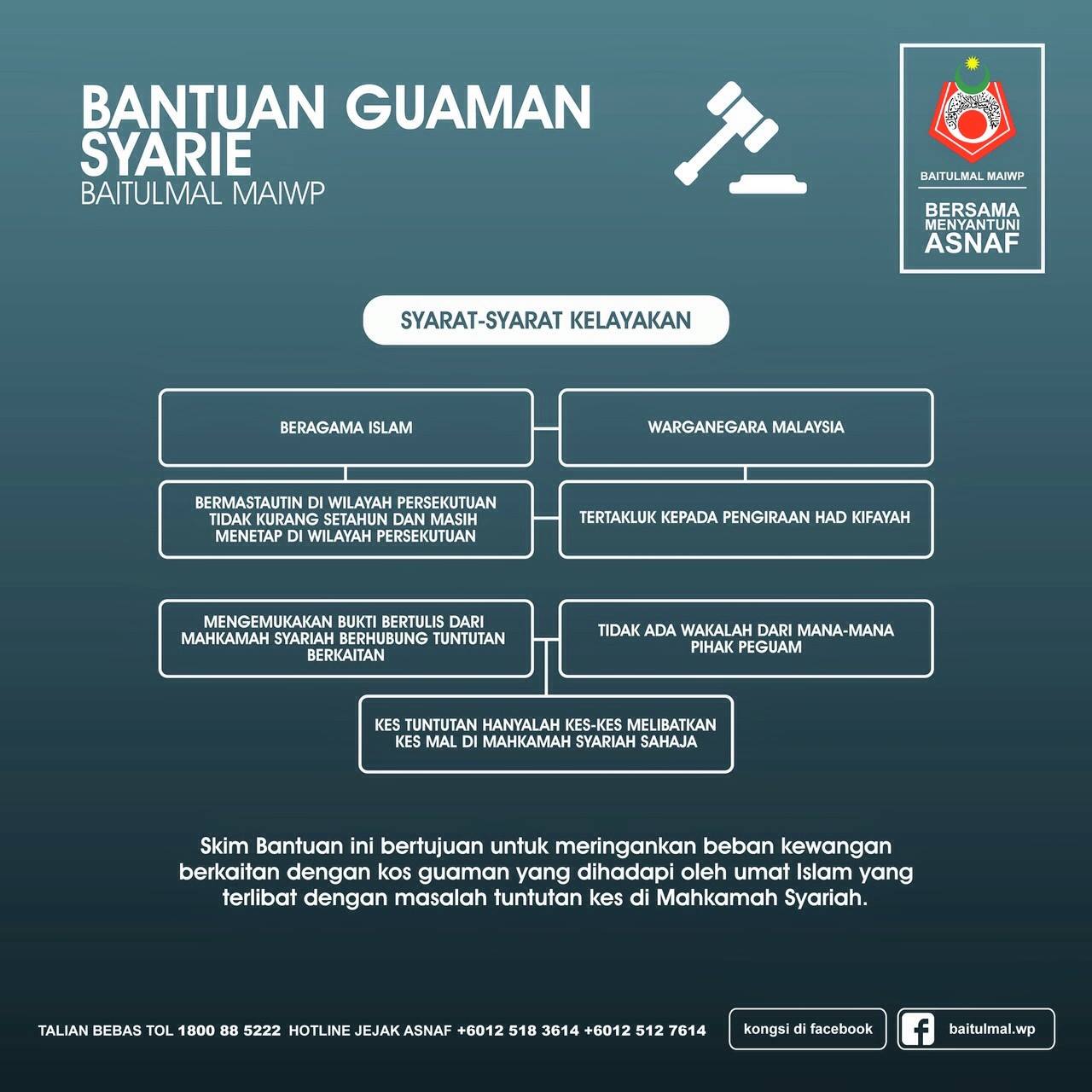 BANTUAN GUAMAN SYARIE
BAITULMAL MAIWP

BAITULMAL MAIWP
BERSAMA MENYANTUNI ASNAF

SYARAT-SYARAT KELAYAKAN

BERAGAMA ISLAM

WARGANEGARA MALAYSIA

BERMASTAUTIN DI WILAYAH PERSEKUTUAN TIDAK KURANG SETAHUN DAN MASIH MENETAP DI WILAYAH PERSEKUTUAN

TERTAKLUK KEPADA PENGIRAAN HAD KIFAYAH

MENGEMUKAKAN BUKTI BERTULIS DARI MAHKAMAH SYARIAH BERHUBUNG TUNTUTAN BERKAITAN

TIDAK ADA WAKALAH DARI MANA-MANA PIHAK PEGUAM

KES TUNTUTAN HANYALAH KES-KES MELIBATKAN KES MAL DI MAHKAMAH SYARIAH SAHAJA

Skim Bantuan ini bertujuan untuk meringankan beban kewangan berkaitan dengan kos guaman yang dihadapi oleh umat Islam yang terlibat dengan masalah tuntutan kes di Mahkamah Syariah.

TALIAN BEBAS TOL 1800 88 5222 HOTLINE JEJAK ASNAF +6012 518 3614 +6012 512 7614

kongsi di facebook

baitulmal.wp